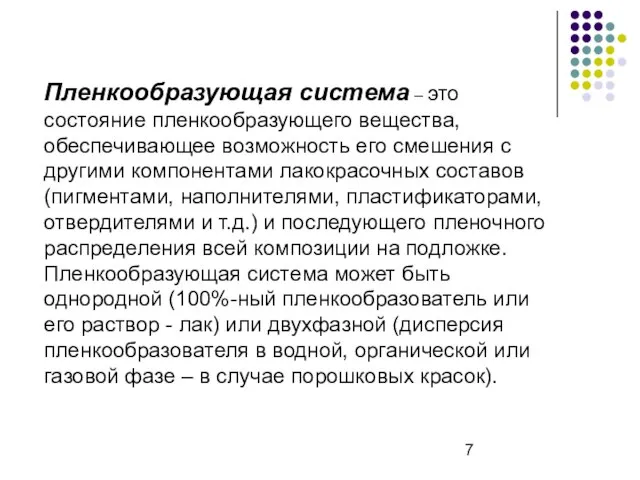 Пленкообразующая система – это состояние пленкообразующего вещества, обеспечивающее возможность его смешения с другими компонентами лакокрасочных составов (пигментами, наполнителями, пластификаторами, отвердителями и т.д.) и последующего пленочного распределения всей композиции на подложке. Пленкообразующая система может быть однородной (100%-ный пленкообразователь или его раствор - лак) или двухфазной (дисперсия пленкообразователя в водной, органической или газовой фазе – в случае порошковых красок).

7